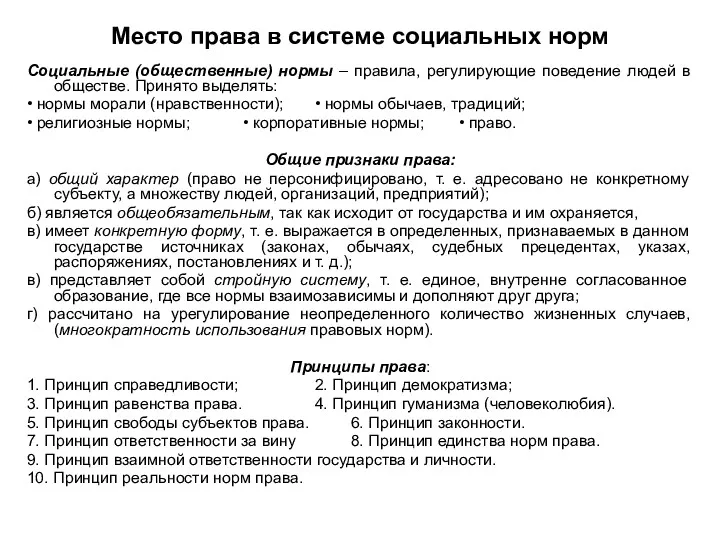 Место права в системе социальных норм

Социальные (общественные) нормы – правила, регулирующие поведение людей в обществе. Принято выделять:
• нормы морали (нравственности); • нормы обычаев, традиций;
• религиозные нормы; • корпоративные нормы; • право.

Общие признаки права:
а) общий характер (право не персонифицировано, т. е. адресовано не конкретному субъекту, а множеству людей, организаций, предприятий);
б) является общеобязательным, так как исходит от государства и им охраняется,
в) имеет конкретную форму, т. е. выражается в определенных, признаваемых в данном государстве источниках (законах, обычаях, судебных прецедентах, указах, распоряжениях, постановлениях и т. д.);
в) представляет собой стройную систему, т. е. единое, внутренне согласованное образование, где все нормы взаимозависимы и дополняют друг друга;
г) рассчитано на урегулирование неопределенного количество жизненных случаев, (многократность использования правовых норм).

Принципы права:
1. Принцип справедливости; 2. Принцип демократизма;
3. Принцип равенства права. 4. Принцип гуманизма (человеколюбия).
5. Принцип свободы субъектов права. 6. Принцип законности.
7. Принцип ответственности за вину 8. Принцип единства норм права.
9. Принцип взаимной ответственности государства и личности.
10. Принцип реальности норм права.